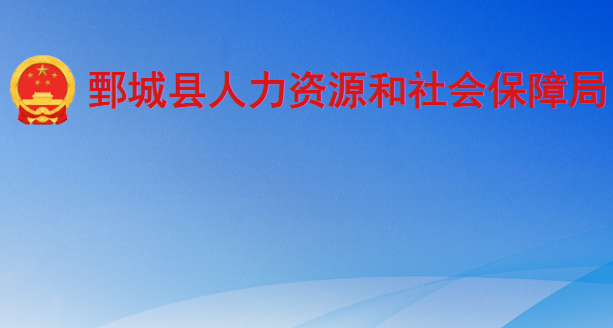 鄄城县人力资源和社会保障局